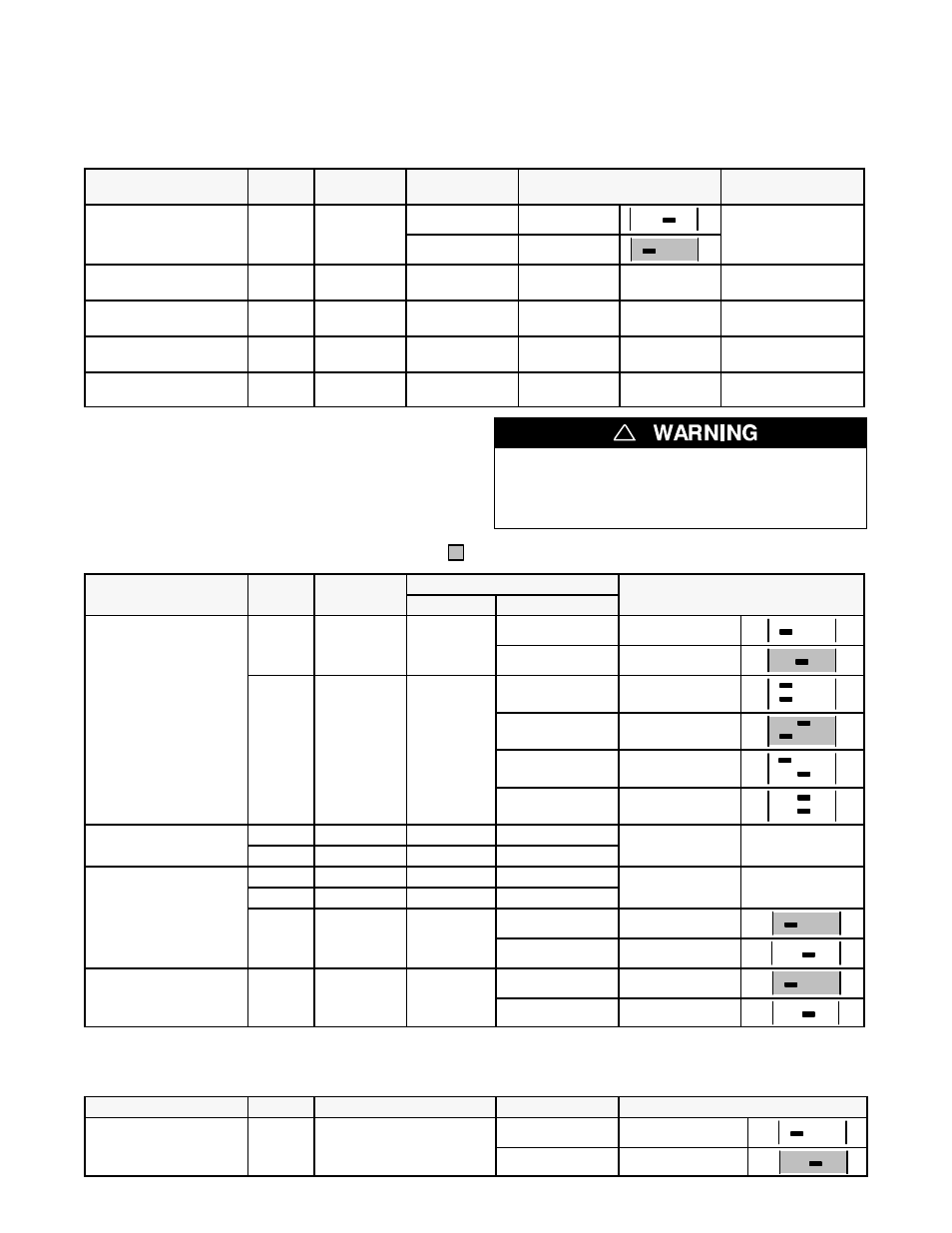 WARNING